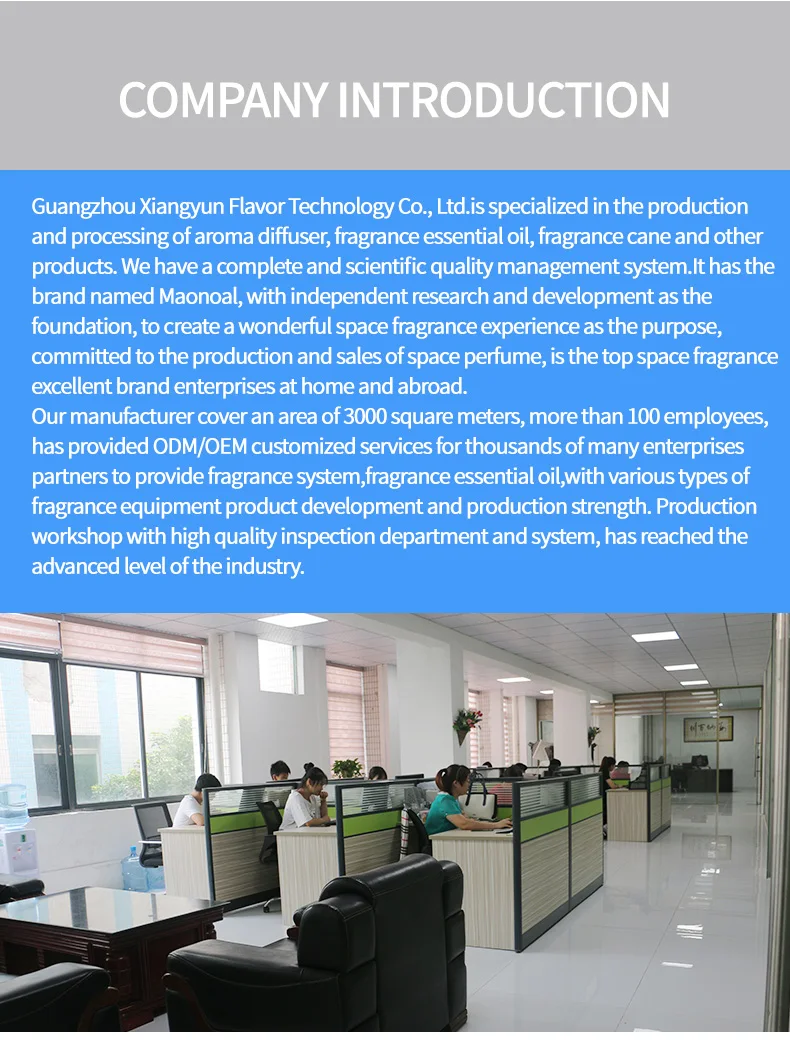 COMPANY INTRODUCTION

Guangzhou Xiangyun Flavor Technology Co., Ltd.is specialized in the production and processing of aroma diffuser, fragrance essential oil, fragrance cane and other products. We have a complete and scientific quality management system.It has the brand named Maonoal, with independent research and development as the foundation, to create a wonderful space fragrance experience as the purpose, committed to the production and sales of space perfume, is the top space fragrance excellent brand enterprises at home and abroad.

Our manufacturer cover an area of 3000 square meters, more than 100 employees, has provided ODM/OEM customized services for thousands of many enterprises partners to provide fragrance system,fragrance essential oil,with various types of fragrance equipment product development and production strength. Production workshop with high quality inspection department and system, has reached the advanced level of the industry.